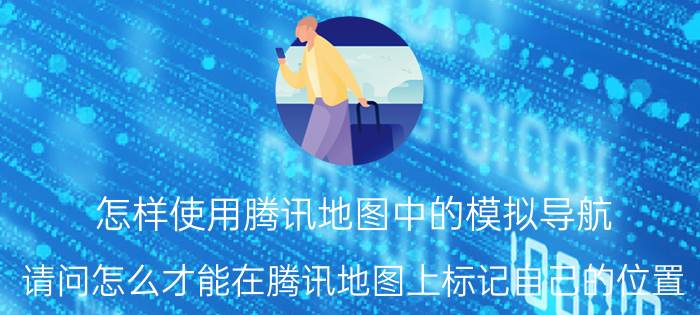 怎样使用腾讯地图中的模拟导航

请问怎么才能在腾讯地图上标记自己的位置